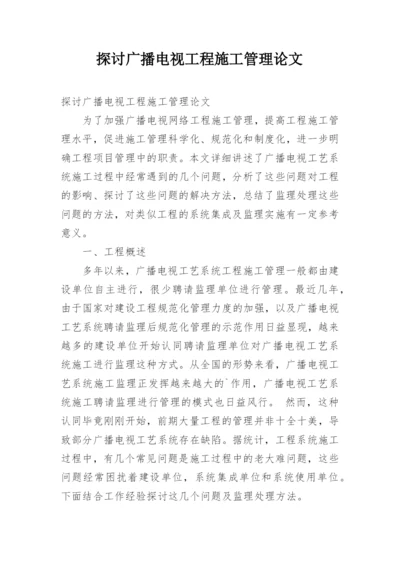 探讨广播电视工程施工管理论文

探讨广播电视工程施工管理论文

为了加强广播电视网络工程施工管理，提高工程施工管理水平，促进施工管理科学化、规范化和制度化，进一步明确工程项目管理中的职责。本文详细讲述了广播电视工艺系统施工过程中经常遇到的几个问题，分析了这些问题对工程的影响、探讨了这些问题的解决方法，总结了监理处理这些问题的方法，对类似工程的系统集成及监理实施有一定参考意义。

一、工程概述

多年以来，广播电视工艺系统工程施工管理一般都由建设单位自主进行，很少聘请监理单位进行管理。最近几年，由于国家对建设工程规范化管理力度的加强，以及广播电视工艺系统聘请监理后规范化管理的示范作用日益显现，越来越多的建设单位开始认同聘请监理单位对广播电视工艺系统施工进行监理这种方式。从全国的形势来看，广播电视工艺系统施工监理正发挥越来越大的`作用，广播电视工艺系统施工聘请监理进行管理的模式也日益风行。 然而，这种认同毕竟刚刚开始，前期大量工程的管理并非十全十美，导致部分广播电视工艺系统存在缺陷。据统计，工程系统施工过程中，有几个常见问题是施工过程中的老大难问题，这些问题经常困扰着建设单位，系统集成单位和系统使用单位。下面结合工作经验探讨这几个问题及监理处理方法。